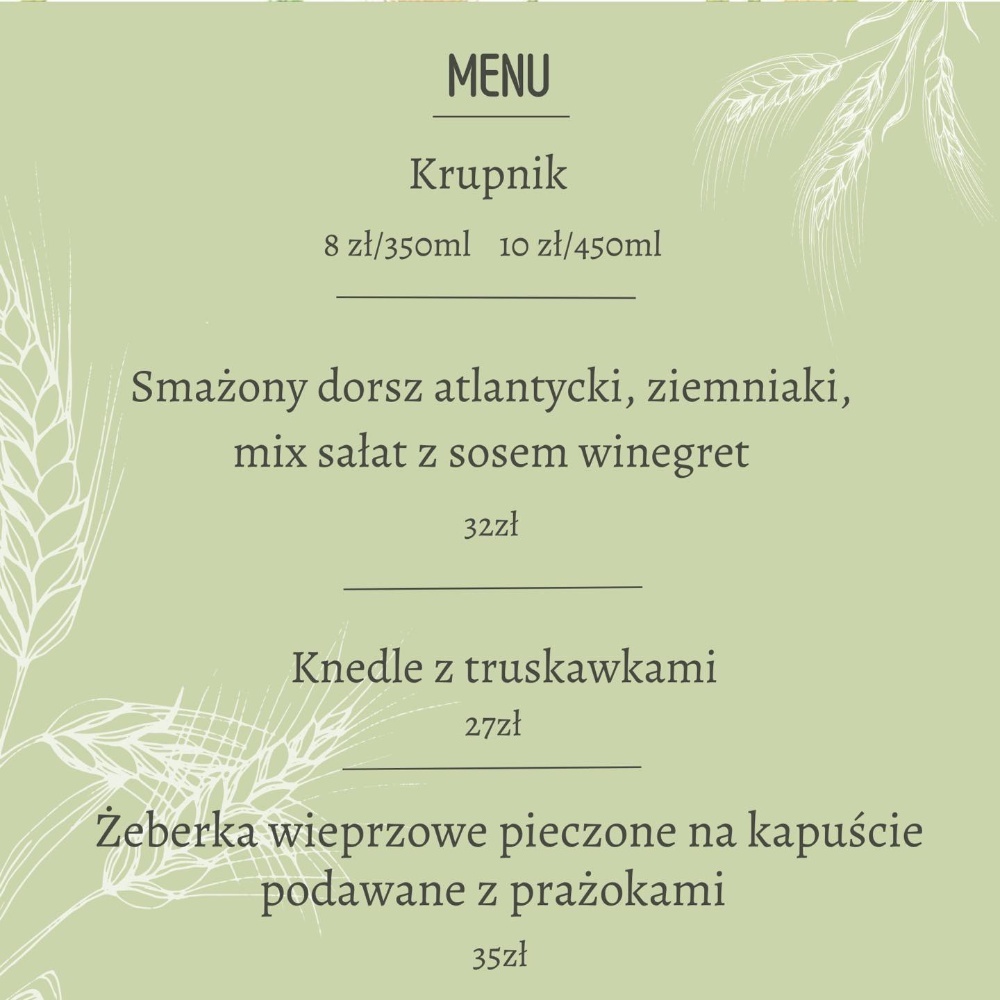 MENU

Krupnik

8 zł/350ml 10 zł/450ml

Smażony dorsz atlantycki, ziemniaki, mix sałat z sosem winegret

32zł

Knedle z truskawkami

27zł

Żeberka wieprzowe pieczone na kapuście podawane z prażokami

35zł